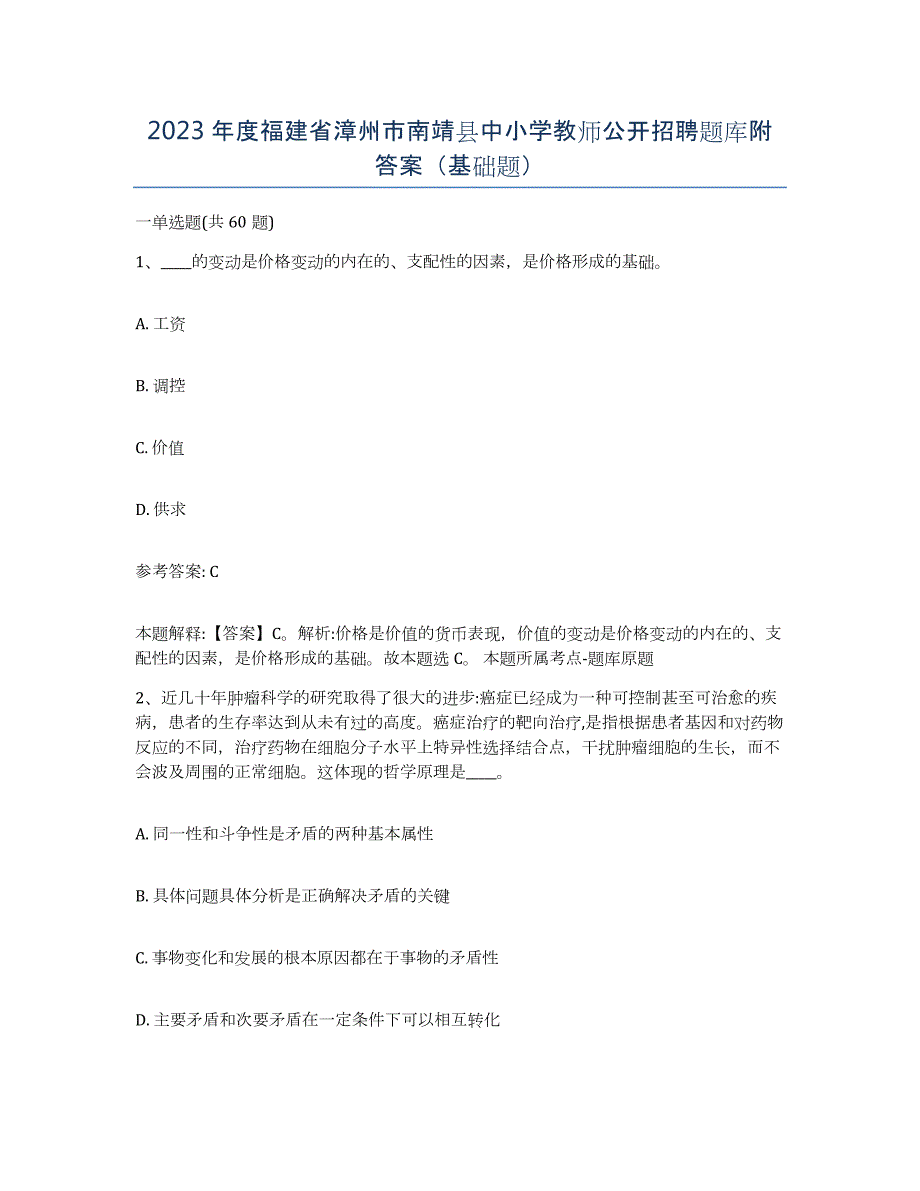 2023 年度福建省漳州市南靖县中小学教师公开招聘题库附答案（基础题）

一单选题(共 60 题)

1、____的变动是价格变动的内在的、支配性的因素，是价格形成的基础。

A. 工资

B. 调控

C. 价值

D. 供求

参考答案: C

本题解释:【答案】C。解析:价格是价值的货币表现，价值的变动是价格变动的内在的、支配性的因素，是价格形成的基础。故本题选 C。 本题所属考点-题库原题

2、近几十年肿瘤科学的研究取得了很大的进步:癌症已经成为一种可控制甚至可治愈的疾病，患者的生存率达到从未有过的高度。癌症治疗的靶向治疗,是指根据患者基因和对药物反应的不同，治疗药物在细胞分子水平上特异性选择结合点，干扰肿瘤细胞的生长，而不会波及周围的正常细胞。这体现的哲学原理是____。

A. 同一性和斗争性是矛盾的两种基本属性

B. 具体问题具体分析是正确解决矛盾的关键

C. 事物变化和发展的根本原因都在于事物的矛盾性

D. 主要矛盾和次要矛盾在一定条件下可以相互转化